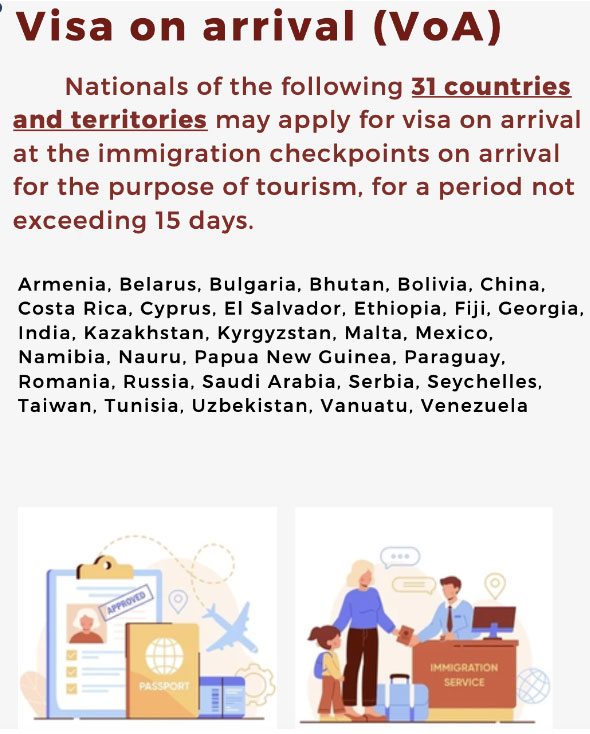 Visa on arrival (VoA)

Nationals of the following 31 countries and territories may apply for visa on arrival at the immigration checkpoints on arrival for the purpose of tourism, for a period not exceeding 15 days.

Armenia, Belarus, Bulgaria, Bhutan, Bolivia, China, Costa Rica, Cyprus, El Salvador, Ethiopia, Fiji, Georgia, India, Kazakhstan, Kyrgyzstan, Malta, Mexico, Namibia, Nauru, Papua New Guinea, Paraguay, Romania, Russia, Saudi Arabia, Serbia, Seychelles, Taiwan, Tunisia, Uzbekistan, Vanuatu, Venezuela

APPROVED

PASSPORT

IMMIGRATION SERVICE